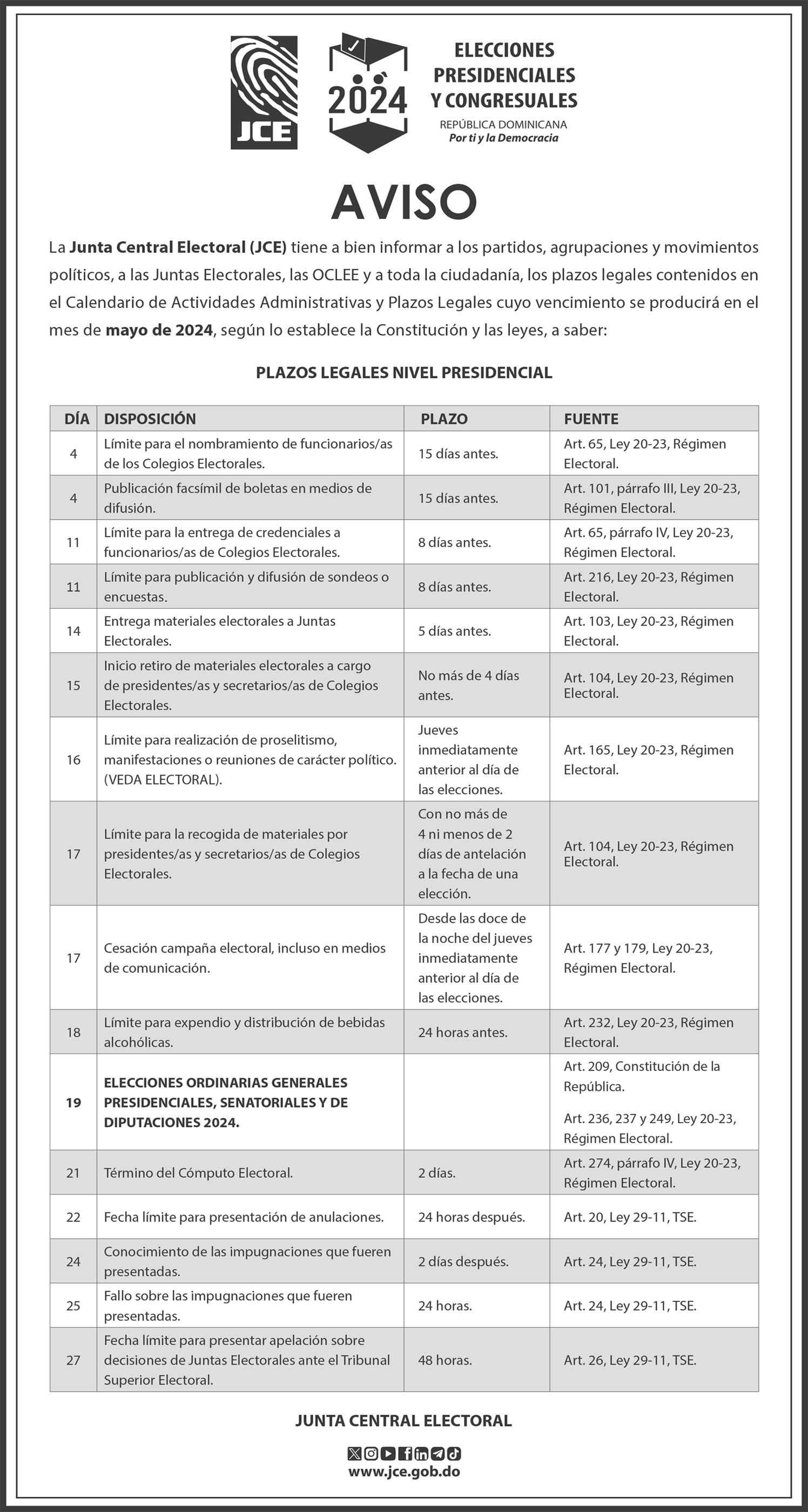 JCE

2024

ELECCIONES PRESIDENCIALES Y CONGRESUALES
REPÚBLICA DOMINICANA
Por ti y la Democracia

AVISO

La Junta Central Electoral (JCE) tiene a bien informar a los partidos, agrupaciones y movimientos políticos, a las Juntas Electorales, las OCLEE y a toda la ciudadanía, los plazos legales contenidos en el Calendario de Actividades Administrativas y Plazos Legales cuyo vencimiento se producirá en el mes de mayo de 2024, según lo establece la Constitución y las leyes, a saber:

PLAZOS LEGALES NIVEL PRESIDENCIAL

| DÍA | DISPOSICIÓN | PLAZO | FUENTE |
|---|---|---|---|
| 4 | Límite para el nombramiento de funcionarios/as de los Colegios Electorales. | 15 días antes. | Art. 65, Ley 20-23, Régimen Electoral. |
| 4 | Publicación facsímil de boletas en medios de difusión. | 15 días antes. | Art. 101, párrafo III, Ley 20-23, Régimen Electoral. |
| 11 | Límite para la entrega de credenciales a funcionarios/as de Colegios Electorales. | 8 días antes. | Art. 65, párrafo IV, Ley 20-23, Régimen Electoral. |
| 11 | Límite para publicación y difusión de sondeos o encuestas. | 8 días antes. | Art. 216, Ley 20-23, Régimen Electoral. |
| 14 | Entrega materiales electorales a Juntas Electorales. | 5 días antes. | Art. 103, Ley 20-23, Régimen Electoral. |
| 15 | Inicio retiro de materiales electorales a cargo de presidentes/as y secretarios/as de Colegios Electorales. | No más de 4 días antes. | Art. 104, Ley 20-23, Régimen Electoral. |
| 16 | Límite para realización de proselitismo, manifestaciones o reuniones de carácter político. (VEDA ELECTORAL). | Jueves inmediatamente anterior al día de las elecciones. | Art. 165, Ley 20-23, Régimen Electoral. |
| 17 | Límite para la recogida de materiales por presidentes/as y secretarios/as de Colegios Electorales. | Con no más de 4 ni menos de 2 días de antelación a la fecha de una elección. | Art. 104, Ley 20-23, Régimen Electoral. |
| 17 | Cesación campaña electoral, incluso en medios de comunicación. | Desde las doce de la noche del jueves inmediatamente anterior al día de las elecciones. | Art. 177 y 179, Ley 20-23, Régimen Electoral. |
| 18 | Límite para expendio y distribución de bebidas alcohólicas. | 24 horas antes. | Art. 232, Ley 20-23, Régimen Electoral. |
| 19 | ELECCIONES ORDINARIAS GENERALES PRESIDENCIALES, SENATORIALES Y DE DIPUTACIONES 2024. | | Art. 209, Constitución de la República. Art. 236, 237 y 249, Ley 20-23, Régimen Electoral. |
| 21 | Término del Cómputo Electoral. | 2 días. | Art. 274, párrafo IV, Ley 20-23, Régimen Electoral. |
| 22 | Fecha límite para presentación de anulaciones. | 24 horas después. | Art. 20, Ley 29-11, TSE. |
| 24 | Conocimiento de las impugnaciones que fueren presentadas. | 2 días después. | Art. 24, Ley 29-11, TSE. |
| 25 | Fallo sobre las impugnaciones que fueren presentadas. | 24 horas. | Art. 24, Ley 29-11, TSE. |
| 27 | Fecha límite para presentar apelación sobre decisiones de Juntas Electorales ante el Tribunal Superior Electoral. | 48 horas. | Art. 26, Ley 29-11, TSE. |

JUNTA CENTRAL ELECTORAL

www.jce.gob.do